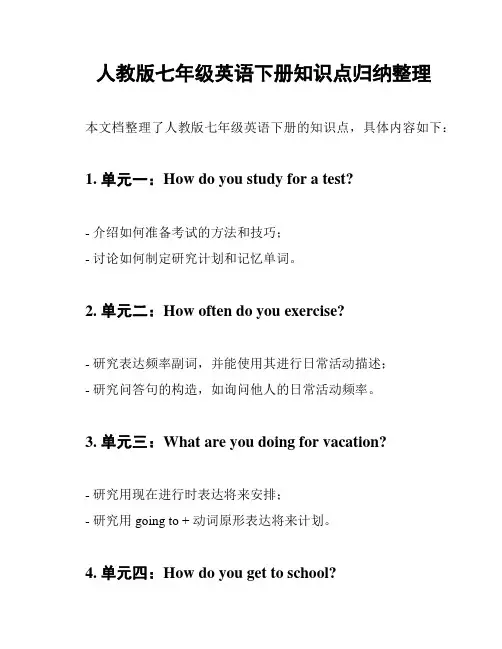 人教版七年级英语下册知识点归纳整理

本文档整理了人教版七年级英语下册的知识点，具体内容如下：

1. 单元一：How do you study for a test?

- 介绍如何准备考试的方法和技巧；
- 讨论如何制定研究计划和记忆单词。

2. 单元二：How often do you exercise?

- 研究表达频率副词，并能使用其进行日常活动描述；
- 研究问答句的构造，如询问他人的日常活动频率。

3. 单元三：What are you doing for vacation?

- 研究用现在进行时表达将来安排；
- 研究用 going to + 动词原形表达将来计划。

4. 单元四：How do you get to school?